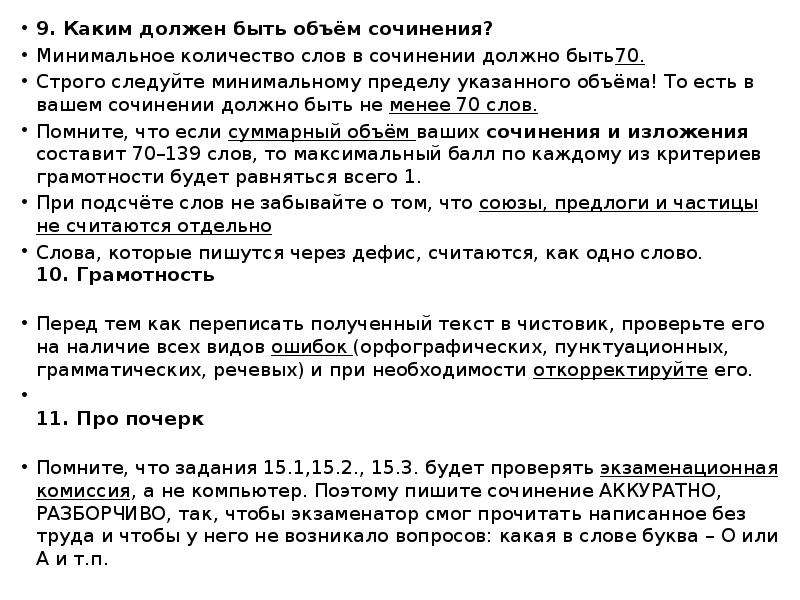 • 9. Каким должен быть объём сочинения?

• Минимальное количество слов в сочинении должно быть70.

• Строго следуйте минимальному пределу указанного объёма! То есть в вашем сочинении должно быть не менее 70 слов.

• Помните, что если суммарный объём ваших сочинения и изложения составит 70–139 слов, то максимальный балл по каждому из критериев грамотности будет равняться всего 1.

• При подсчёте слов не забывайте о том, что союзы, предлоги и частицы не считаются отдельно

• Слова, которые пишутся через дефис, считаются, как одно слово.
10. Грамотность

• Перед тем как переписать полученный текст в чистовик, проверьте его на наличие всех видов ошибок (орфографических, пунктуационных, грамматических, речевых) и при необходимости откорректируйте его.

•
11. Про почерк

• Помните, что задания 15.1,15.2., 15.3. будет проверять экзаменационная комиссия, а не компьютер. Поэтому пишите сочинение АККУРАТНО, РАЗБОРЧИВО, так, чтобы экзаменатор смог прочитать написанное без труда и чтобы у него не возникало вопросов: какая в слове буква – О или А и т.п.